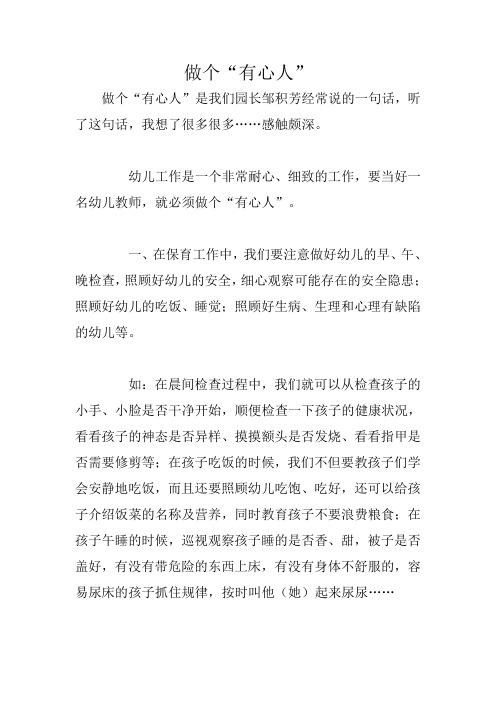 做个“有心人”

做个“有心人”是我们园长邹积芳经常说的一句话，听了这句话，我想了很多很多……感触颇深。

幼儿工作是一个非常耐心、细致的工作，要当好一名幼儿教师，就必须做个“有心人”。

一、在保育工作中，我们要注意做好幼儿的早、午、晚检查，照顾好幼儿的安全，细心观察可能存在的安全隐患；照顾好幼儿的吃饭、睡觉；照顾好生病、生理和心理有缺陷的幼儿等。

如：在晨间检查过程中，我们就可以从检查孩子的小手、小脸是否干净开始，顺便检查一下孩子的健康状况，看看孩子的神态是否异样、摸摸额头是否发烧、看看指甲是否需要修剪等；在孩子吃饭的时候，我们不但要教孩子们学会安静地吃饭，而且还要照顾幼儿吃饱、吃好，还可以给孩子介绍饭菜的名称及营养，同时教育孩子不要浪费粮食；在孩子午睡的时候，巡视观察孩子睡的是否香、甜，被子是否盖好，有没有带危险的东西上床，有没有身体不舒服的，容易尿床的孩子抓住规律，按时叫他（她）起来尿尿……